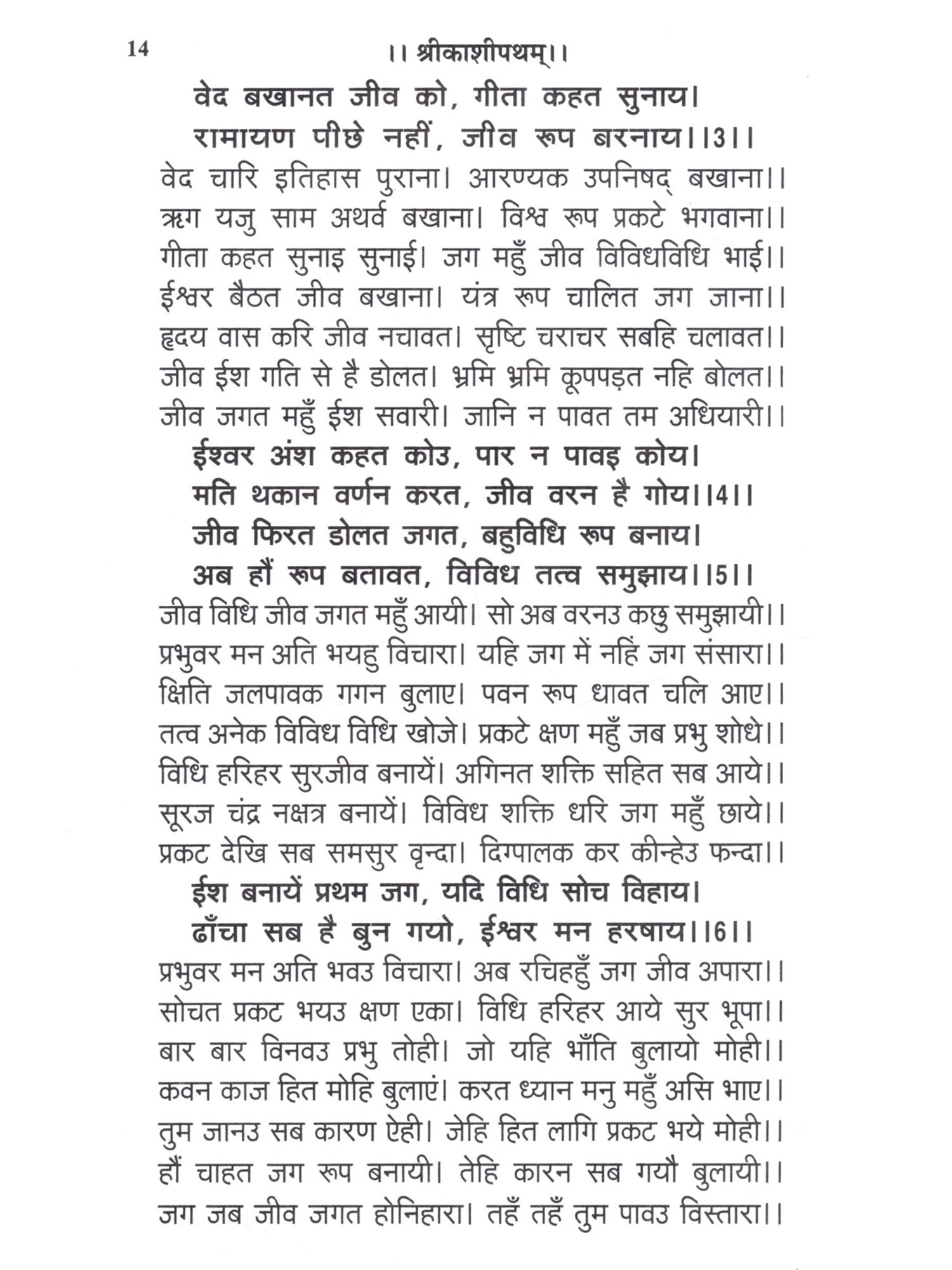 14 ।। श्रीकाशीपथम्।।

वेद बखानत जीव को, गीता कहत सुनाय।
रामायण पीछे नहीं, जीव रूप बरनाय।।3।।

वेद चारि इतिहास पुराना। आरण्यक उपनिषद् बखाना।।
ऋग यजु साम अथर्व बखाना। विश्व रूप प्रकटे भगवाना।।
गीता कहत सुनाइ सुनाई। जग महुँ जीव विविधविधि भाई।।
ईश्वर बैठत जीव बखाना। यंत्र रूप चालित जग जाना।।
हृदय वास करि जीव नचावत। सृष्टि चराचर सबहि चलावत।।
जीव ईश गति से है डोलत। भ्रमि भ्रमि कूपपड़त नहि बोलत।।
जीव जगत महुँ ईश सवारी। जानि न पावत तम अधियारी।।

ईश्वर अंश कहत कोउ, पार न पावइ कोय।
मति थकान वर्णन करत, जीव वरन है गोय।।4।।
जीव फिरत डोलत जगत, बहुविधि रूप बनाय।
अब हौं रूप बतावत, विविध तत्व समुझाय।।5।।

जीव विधि जीव जगत महुँ आयी। सो अब वरनउ कछु समुझायी।।
प्रभुवर मन अति भयहु विचारा। यहि जग में नहिं जग संसारा।।
क्षिति जलपावक गगन बुलाए। पवन रूप धावत चलि आए।।
तत्व अनेक विविध विधि खोजे। प्रकटे क्षण महुँ जब प्रभु शोधे।।
विधि हरिहर सुरजीव बनायें। अगिनत शक्ति सहित सब आये।।
सूरज चंद्र नक्षत्र बनायें। विविध शक्ति धरि जग महुँ छाये।।
प्रकट देखि सब समसुर वृन्दा। दिग्पालक कर कीन्हेउ फन्दा।।

ईश बनायें प्रथम जग, यदि विधि सोच विहाय।
ढाँचा सब है बुन गयो, ईश्वर मन हरषाय।।6।।

प्रभुवर मन अति भवउ विचारा। अब रचिहहुँ जग जीव अपारा।।
सोचत प्रकट भयउ क्षण एका। विधि हरिहर आये सुर भूपा।।
बार बार विनवउ प्रभु तोही। जो यहि भाँति बुलायो मोही।।
कवन काज हित मोहि बुलाएं। करत ध्यान मनु महुँ असि भाए।।
तुम जानउ सब कारण ऐही। जेहि हित लागि प्रकट भये मोही।।
हौं चाहत जग रूप बनायी। तेहि कारन सब गयौ बुलायी।।
जग जब जीव जगत होनिहारा। तहँ तहँ तुम पावउ विस्तारा।।